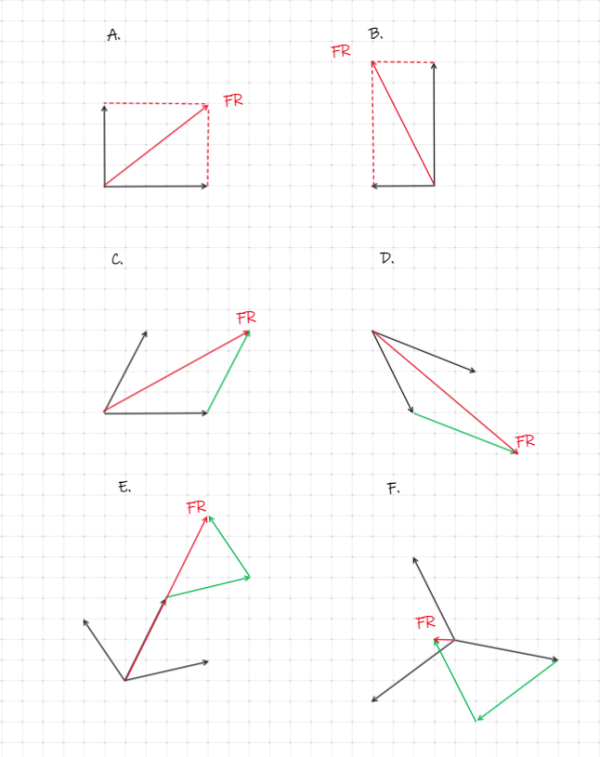 A.

FR

B.

FR

C.

FR

D.

FR

E.

FR

F.

FR